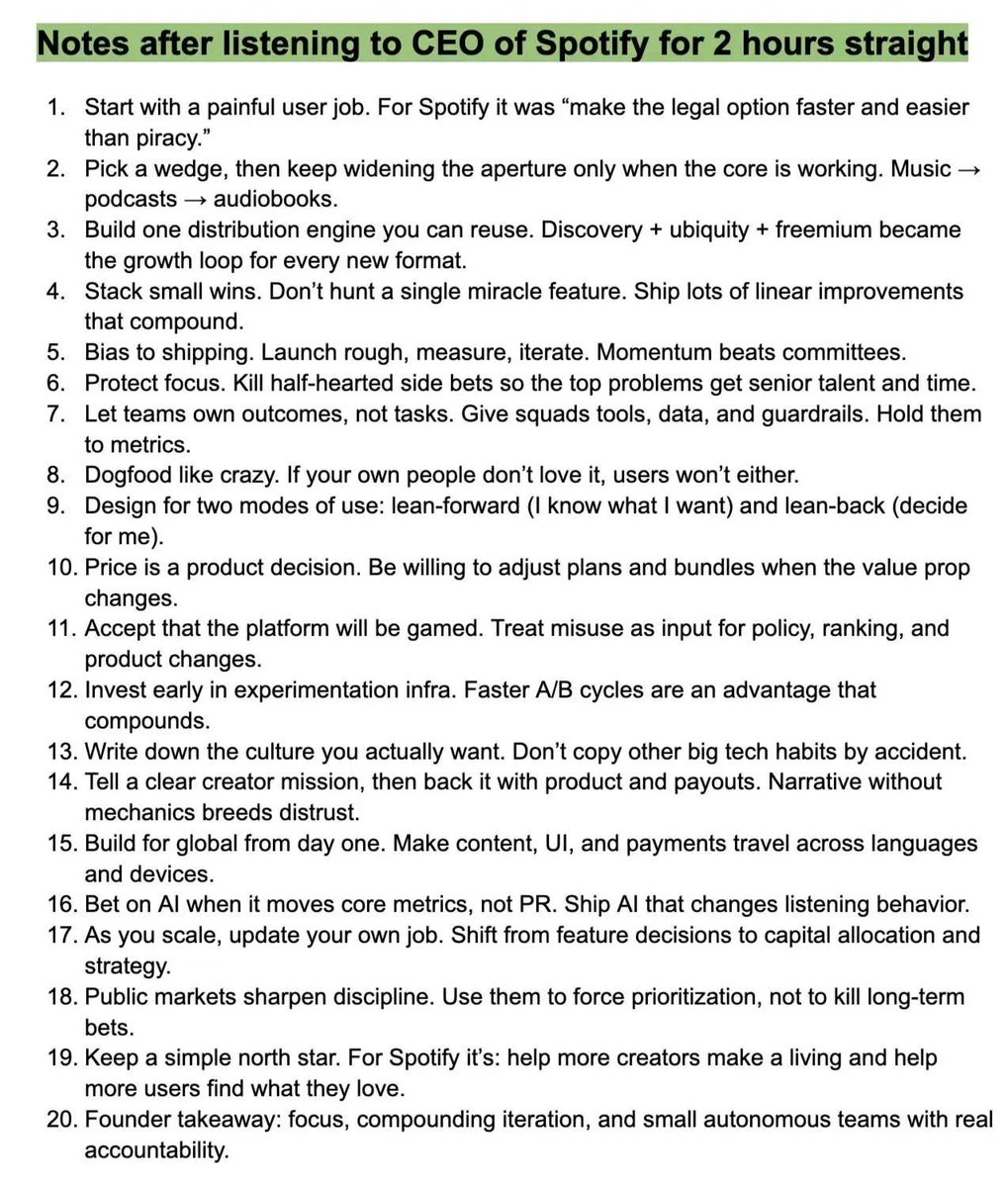 Notes after listening to CEO of Spotify for 2 hours straight

1. Start with a painful user job. For Spotify it was “make the legal option faster and easier than piracy.”
2. Pick a wedge, then keep widening the aperture only when the core is working. Music → podcasts → audiobooks.
3. Build one distribution engine you can reuse. Discovery + ubiquity + freemium became the growth loop for every new format.
4. Stack small wins. Don’t hunt a single miracle feature. Ship lots of linear improvements that compound.
5. Bias to shipping. Launch rough, measure, iterate. Momentum beats committees.
6. Protect focus. Kill half-hearted side bets so the top problems get senior talent and time.
7. Let teams own outcomes, not tasks. Give squads tools, data, and guardrails. Hold them to metrics.
8. Dogfood like crazy. If your own people don’t love it, users won’t either.
9. Design for two modes of use: lean-forward (I know what I want) and lean-back (decide for me).
10. Price is a product decision. Be willing to adjust plans and bundles when the value prop changes.
11. Accept that the platform will be gamed. Treat misuse as input for policy, ranking, and product changes.
12. Invest early in experimentation infra. Faster A/B cycles are an advantage that compounds.
13. Write down the culture you actually want. Don’t copy other big tech habits by accident.
14. Tell a clear creator mission, then back it with product and payouts. Narrative without mechanics breeds distrust.
15. Build for global from day one. Make content, UI, and payments travel across languages and devices.
16. Bet on AI when it moves core metrics, not PR. Ship AI that changes listening behavior.
17. As you scale, update your own job. Shift from feature decisions to capital allocation and strategy.
18. Public markets sharpen discipline. Use them to force prioritization, not to kill long-term bets.
19. Keep a simple north star. For Spotify it’s: help more creators make a living and help more users find what they love.
20. Founder takeaway: focus, compounding iteration, and small autonomous teams with real accountability.